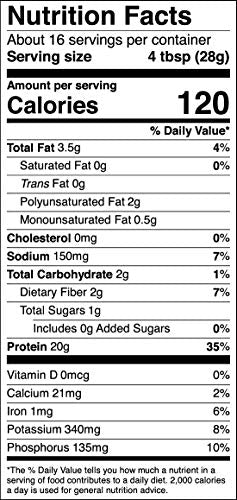 Nutrition Facts

About 16 servings per container
Serving size 4 tbsp (28g)

Amount per serving
Calories 120

% Daily Value*

Total Fat 3.5g 4%
Saturated Fat 0g 0%
Trans Fat 0g
Polyunsaturated Fat 2g
Monounsaturated Fat 0.5g
Cholesterol 0mg 0%
Sodium 150mg 7%
Total Carbohydrate 2g 1%
Dietary Fiber 2g 7%
Total Sugars 1g
Includes 0g Added Sugars 0%
Protein 20g 35%

Vitamin D 0mcg 0%
Calcium 21mg 2%
Iron 1mg 6%
Potassium 340mg 8%
Phosphorus 135mg 10%

*The % Daily Value tells you how much a nutrient in a serving of food contributes to a daily diet. 2,000 calories a day is used for general nutrition advice.